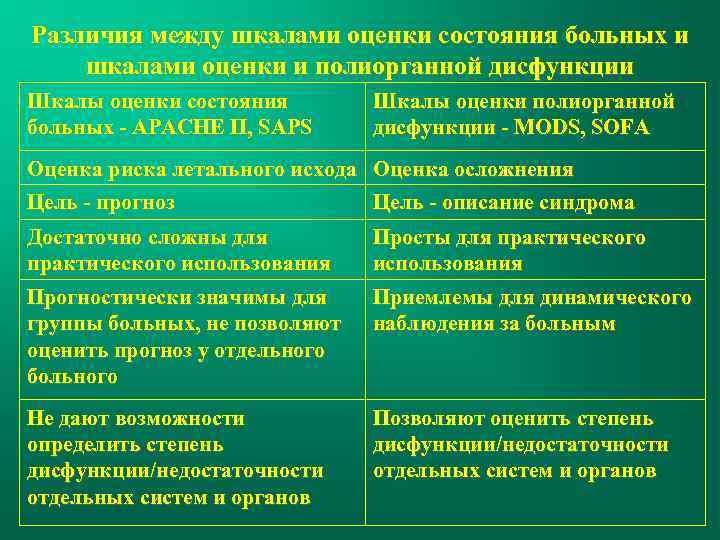 Различия между шкалами оценки состояния больных и шкалами оценки и полиорганной дисфункции

| Шкалы оценки состояния больных - APACHE II, SAPS | Шкалы оценки полиорганной дисфункции - MODS, SOFA |
|---|---|
| Оценка риска летального исхода | Оценка осложнения |
| Цель - прогноз | Цель - описание синдрома |
| Достаточно сложны для практического использования | Просты для практического использования |
| Прогностически значимы для группы больных, не позволяют оценить прогноз у отдельного больного | Приемлемы для динамического наблюдения за больным |
| Не дают возможности определить степень дисфункции/недостаточности отдельных систем и органов | Позволяют оценить степень дисфункции/недостаточности отдельных систем и органов |